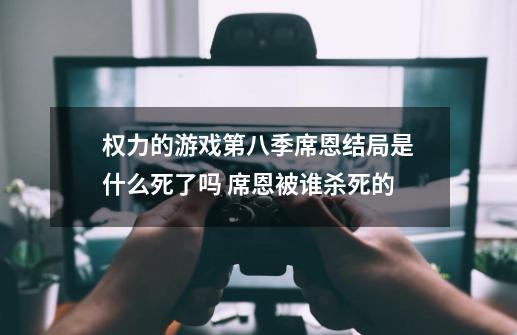 权力的游戏第八季席恩结局是什么死了吗 席恩被谁杀死的